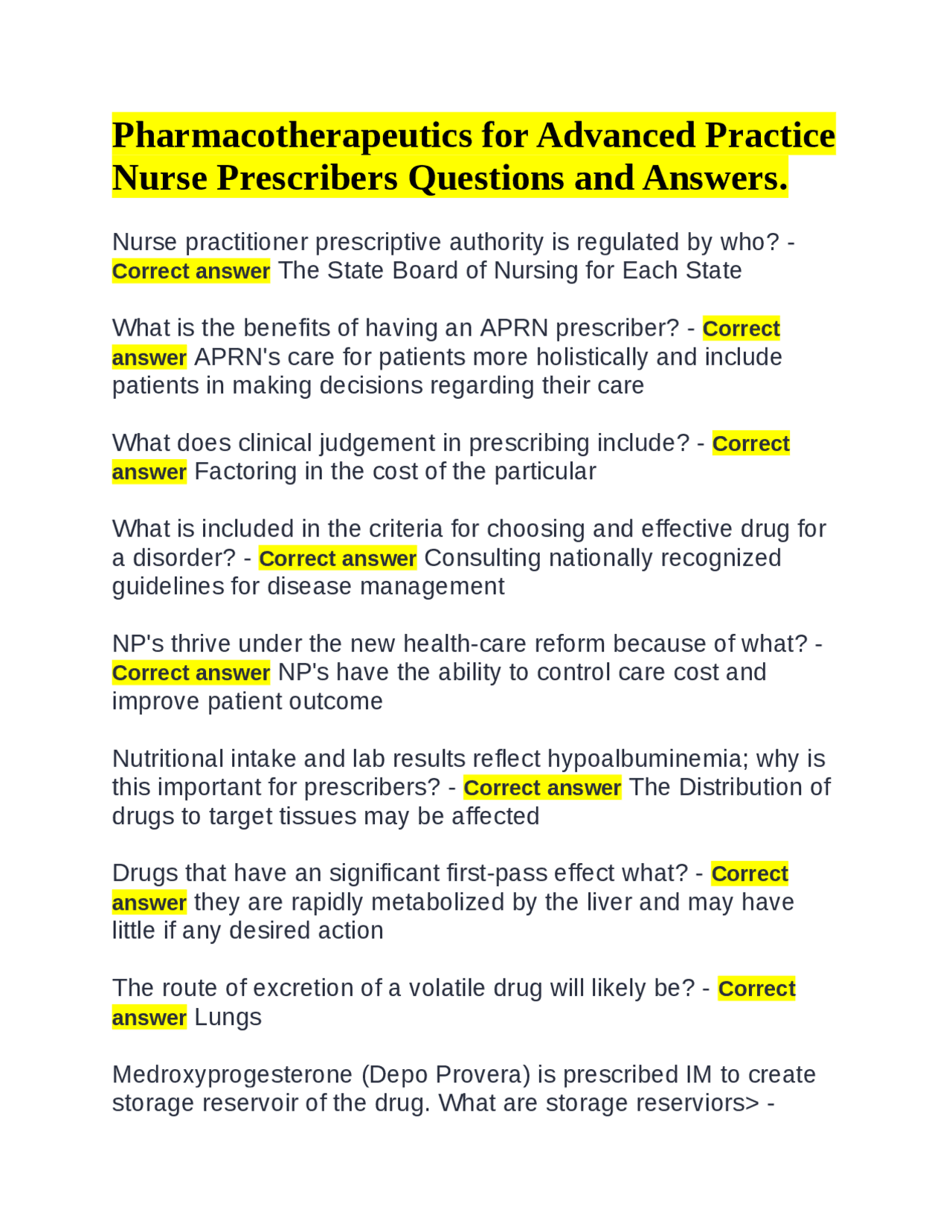 Pharmacotherapeutics for Advanced Practice Nurse Prescribers Questions and Answers.

Nurse practitioner prescriptive authority is regulated by who? - Correct answer The State Board of Nursing for Each State

What is the benefits of having an APRN prescriber? - Correct answer APRN's care for patients more holistically and include patients in making decisions regarding their care

What does clinical judgement in prescribing include? - Correct answer Factoring in the cost of the particular

What is included in the criteria for choosing and effective drug for a disorder? - Correct answer Consulting nationally recognized guidelines for disease management

NP's thrive under the new health-care reform because of what? - Correct answer NP's have the ability to control care cost and improve patient outcome

Nutritional intake and lab results reflect hypoalbuminemia; why is this important for prescribers? - Correct answer The Distribution of drugs to target tissues may be affected

Drugs that have an significant first-pass effect what? - Correct answer they are rapidly metabolized by the liver and may have little if any desired action

The route of excretion of a volatile drug will likely be? - Correct answer Lungs

Medroxyprogesterone (Depo Provera) is prescribed IM to create storage reservoir of the drug. What are storage reserviors> -